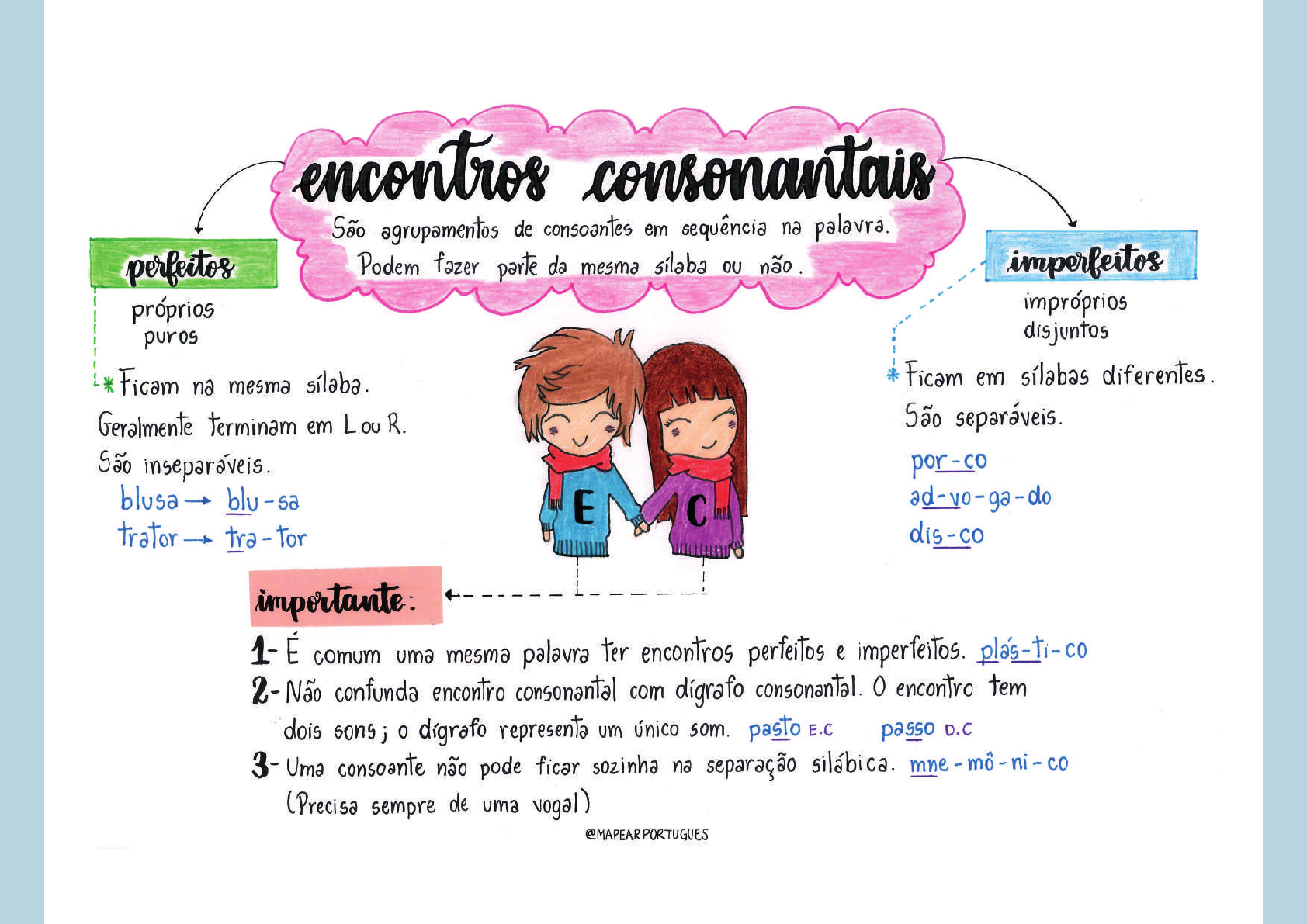 encontros consonantais

São agrupamentos de consoantes em sequência na palavra. Podem fazer parte da mesma sílaba ou não.

perfeitos

próprios
puros

* Ficam na mesma sílaba.
Geralmente terminam em L ou R.
São inseparáveis.
blusa → blu-sa
trator → tra-tor

E C

imperfeitos

impróprios
disjuntos

* Ficam em sílabas diferentes.
São separáveis.
por-co
ad-vo-ga-do
dis-co

importante:

1- É comum uma mesma palavra ter encontros perfeitos e imperfeitos. plás-ti-co
2- Não confunda encontro consonantal com dígrafo consonantal. O encontro tem dois sons; o dígrafo representa um único som. pasto E.C passo D.C
3- Uma consoante não pode ficar sozinha na separação silábica. mne-mô-ni-co (Precisa sempre de uma vogal)

@MAPEARPORTUGUES